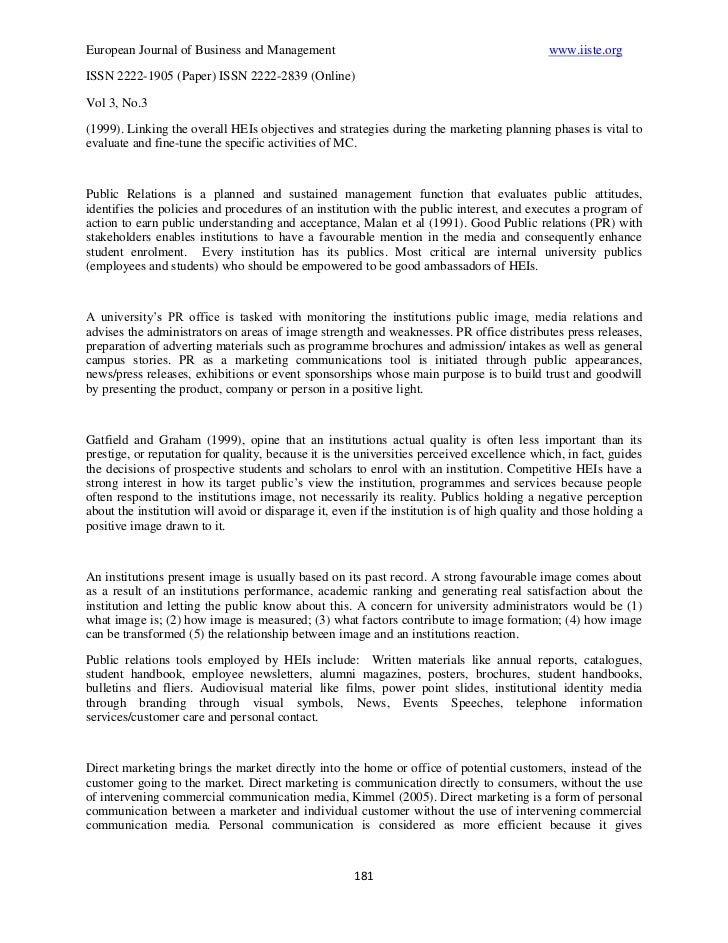 European Journal of Business and Management www.iiste.org

ISSN 2222-1905 (Paper) ISSN 2222-2839 (Online)

Vol 3, No.3

(1999). Linking the overall HEIs objectives and strategies during the marketing planning phases is vital to evaluate and fine-tune the specific activities of MC.

Public Relations is a planned and sustained management function that evaluates public attitudes, identifies the policies and procedures of an institution with the public interest, and executes a program of action to earn public understanding and acceptance, Malan et al (1991). Good Public relations (PR) with stakeholders enables institutions to have a favourable mention in the media and consequently enhance student enrolment. Every institution has its publics. Most critical are internal university publics (employees and students) who should be empowered to be good ambassadors of HEIs.

A university's PR office is tasked with monitoring the institutions public image, media relations and advises the administrators on areas of image strength and weaknesses. PR office distributes press releases, preparation of adverting materials such as programme brochures and admission/ intakes as well as general campus stories. PR as a marketing communications tool is initiated through public appearances, news/press releases, exhibitions or event sponsorships whose main purpose is to build trust and goodwill by presenting the product, company or person in a positive light.

Gatfield and Graham (1999), opine that an institutions actual quality is often less important than its prestige, or reputation for quality, because it is the universities perceived excellence which, in fact, guides the decisions of prospective students and scholars to enrol with an institution. Competitive HEIs have a strong interest in how its target public's view the institution, programmes and services because people often respond to the institutions image, not necessarily its reality. Publics holding a negative perception about the institution will avoid or disparage it, even if the institution is of high quality and those holding a positive image drawn to it.

An institutions present image is usually based on its past record. A strong favourable image comes about as a result of an institutions performance, academic ranking and generating real satisfaction about the institution and letting the public know about this. A concern for university administrators would be (1) what image is; (2) how image is measured; (3) what factors contribute to image formation; (4) how image can be transformed (5) the relationship between image and an institutions reaction.

Public relations tools employed by HEIs include: Written materials like annual reports, catalogues, student handbook, employee newsletters, alumni magazines, posters, brochures, student handbooks, bulletins and fliers. Audiovisual material like films, power point slides, institutional identity media through branding through visual symbols, News, Events Speeches, telephone information services/customer care and personal contact.

Direct marketing brings the market directly into the home or office of potential customers, instead of the customer going to the market. Direct marketing is communication directly to consumers, without the use of intervening commercial communication media, Kimmel (2005). Direct marketing is a form of personal communication between a marketer and individual customer without the use of intervening commercial communication media. Personal communication is considered as more efficient because it gives

181